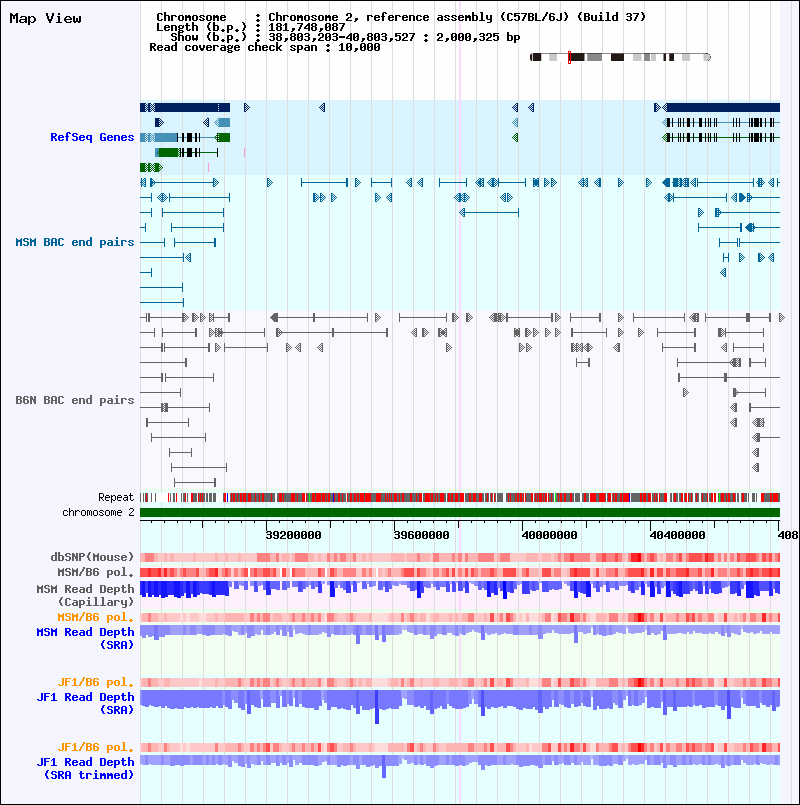 Map View

Chromosome : Chromosome 2, reference assembly (C57BL/6J) (Build 37)
Length (b.p.) : 181,748,087
Show (b.p.) : 38,803,203-40,803,527 : 2,000,325 bp
Read coverage check span : 10,000

RefSeq Genes

MSM BAC end pairs

B6N BAC end pairs

Repeat
chromosome 2

39200000
39600000
40000000
40400000
408

dbSNP(Mouse)
MSM/B6 pol.
MSM Read Depth (Capillary)
MSM/B6 pol.
MSM Read Depth (SRA)

JF1/B6 pol.
JF1 Read Depth (SRA)

JF1/B6 pol.
JF1 Read Depth (SRA trimmed)